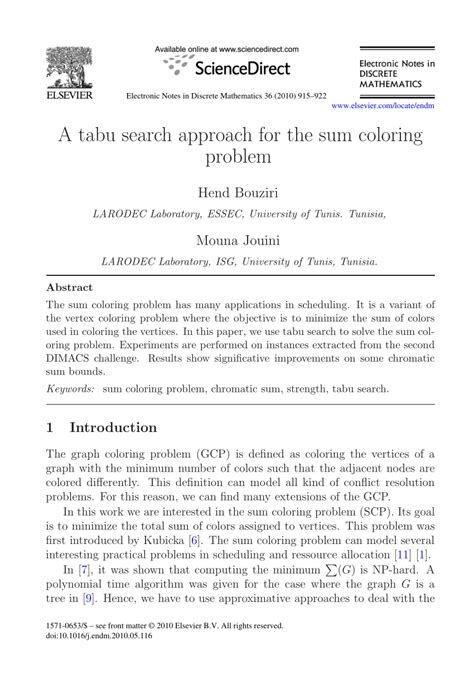 ELSEVIER

Available online at www.sciencedirect.com

ScienceDirect

Electronic Notes in Discrete Mathematics 36 (2010) 915–922

Electronic Notes in DISCRETE MATHEMATICS

www.elsevier.com/locate/endm

A tabu search approach for the sum coloring problem

Hend Bouziri

LARODEC Laboratory, ESSEC, University of Tunis. Tunisia,

Mouna Jouini

LARODEC Laboratory, ISG, University of Tunis, Tunisia.

Abstract

The sum coloring problem has many applications in scheduling. It is a variant of the vertex coloring problem where the objective is to minimize the sum of colors used in coloring the vertices. In this paper, we use tabu search to solve the sum coloring problem. Experiments are performed on instances extracted from the second DIMACS challenge. Results show significative improvements on some chromatic sum bounds.

Keywords: sum coloring problem, chromatic sum, strength, tabu search.

1 Introduction

The graph coloring problem (GCP) is defined as coloring the vertices of a graph with the minimum number of colors such that the adjacent nodes are colored differently. This definition can model all kind of conflict resolution problems. For this reason, we can find many extensions of the GCP.

In this work we are interested in the sum coloring problem (SCP). Its goal is to minimize the total sum of colors assigned to vertices. This problem was first introduced by Kubicka [6]. The sum coloring problem can model several interesting practical problems in scheduling and ressource allocation [11] [1].

In [7], it was shown that computing the minimum $\sum(G)$ is NP-hard. A polynomial time algorithm was given for the case where the graph $G$ is a tree in [9]. Hence, we have to use approximative approaches to deal with the

1571-0653/$ – see front matter © 2010 Elsevier B.V. All rights reserved.
doi:10.1016/j.endm.2010.05.116